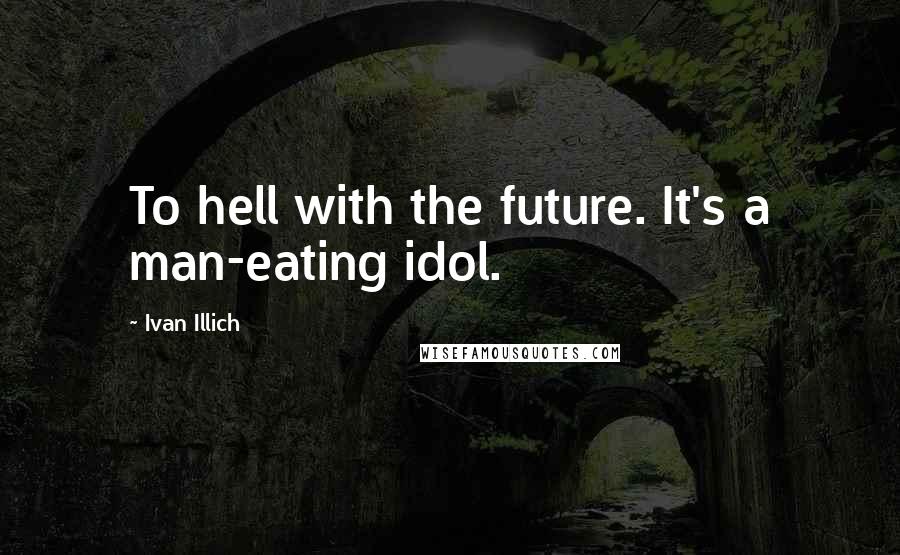 To hell with the future. It's a man-eating idol.

- Ivan Illich

WISEFAMOUSQUOTES.COM